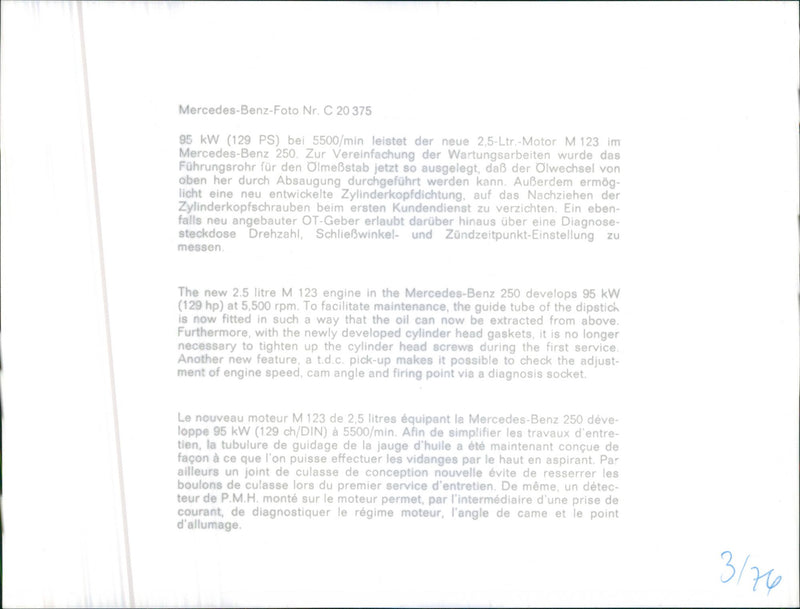 Mercedes-Benz-Foto Nr. C 20 375

95 kW (129 PS) bei 5500/min leistet der neue 2,5-Ltr.-Motor M 123 im Mercedes-Benz 250. Zur Vereinfachung der Wartungsarbeiten wurde das Führungsrohr für den Ölmeßstab jetzt so ausgelegt, daß der Ölwechsel von oben her durch Absaugung durchgeführt werden kann. Außerdem ermöglicht eine neu entwickelte Zylinderkopfdichtung, auf das Nachziehen der Zylinderkopfschrauben beim ersten Kundendienst zu verzichten. Ein ebenfalls neu angebauter OT-Geber erlaubt darüber hinaus über eine Diagnosesteckdose Drehzahl, Schließwinkel- und Zündzeitpunkt-Einstellung zu messen.

The new 2.5 litre M 123 engine in the Mercedes-Benz 250 develops 95 kW (129 hp) at 5,500 rpm. To facilitate maintenance, the guide tube of the dipstick is now fitted in such a way that the oil can now be extracted from above. Furthermore, with the newly developed cylinder head gaskets, it is no longer necessary to tighten up the cylinder head screws during the first service. Another new feature, a t.d.c. pick-up makes it possible to check the adjustment of engine speed, cam angle and firing point via a diagnosis socket.

Le nouveau moteur M 123 de 2,5 litres équipant la Mercedes-Benz 250 développe 95 kW (129 ch/DIN) à 5500/min. Afin de simplifier les travaux d'entretien, la tubulure de guidage de la jauge d'huile a été maintenant conçue de façon à ce que l'on puisse effectuer les vidanges par le haut en aspirant. Par ailleurs un joint de culasse de conception nouvelle évite de resserrer les boulons de culasse lors du premier service d'entretien. De même, un détecteur de P.M.H. monté sur le moteur permet, par l'intermédiaire d'une prise de courant, de diagnostiquer le régime moteur, l'angle de came et le point d'allumage.

3/76